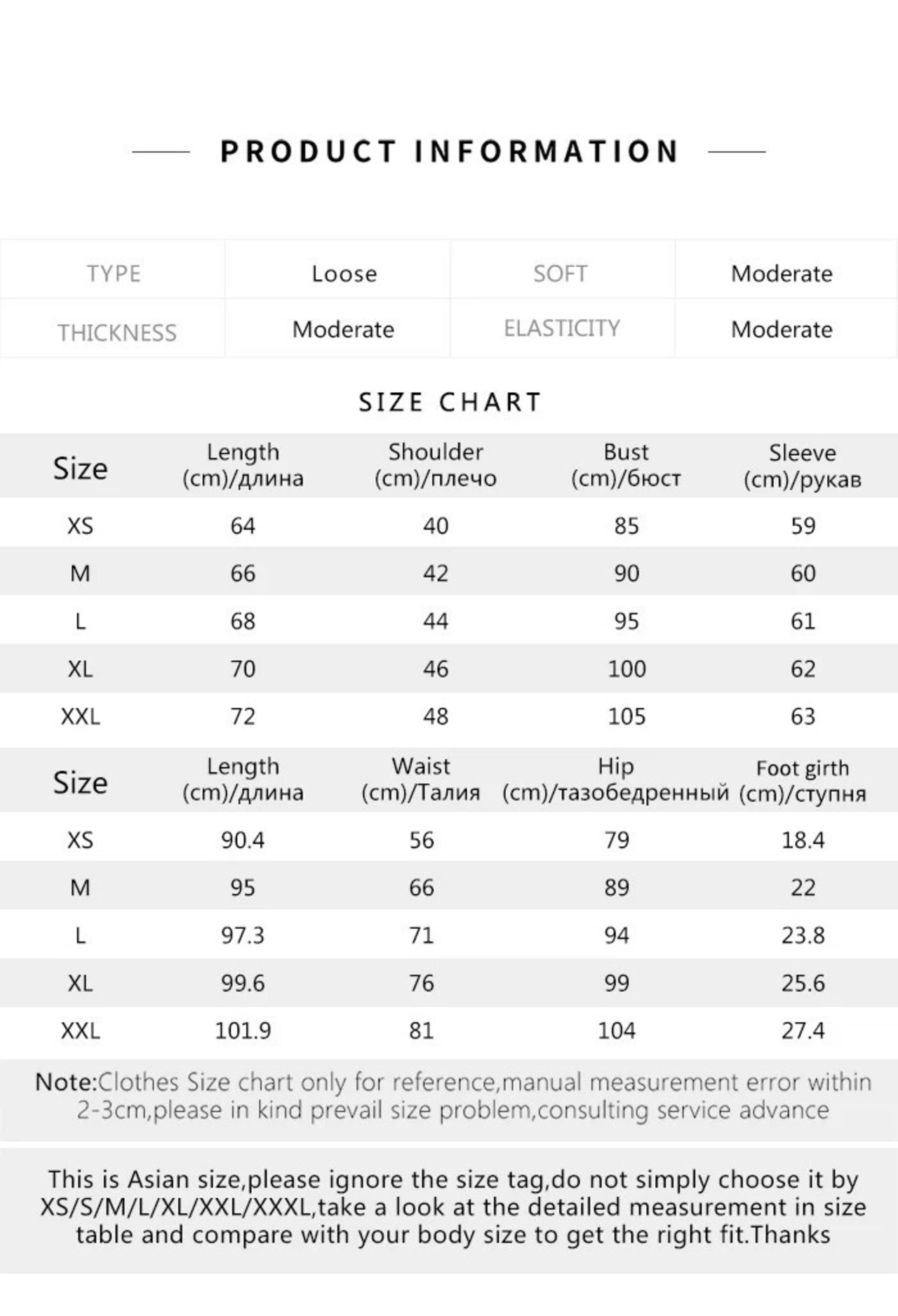 PRODUCT INFORMATION

| TYPE | Loose | SOFT | Moderate |
|---|---|---|---|
| THICKNESS | Moderate | ELASTICITY | Moderate |

SIZE CHART

| Size | Length (cm)/длина | Shoulder (cm)/плечо | Bust (cm)/бюст | Sleeve (cm)/рукав |
|---|---|---|---|---|
| XS | 64 | 40 | 85 | 59 |
| M | 66 | 42 | 90 | 60 |
| L | 68 | 44 | 95 | 61 |
| XL | 70 | 46 | 100 | 62 |
| XXL | 72 | 48 | 105 | 63 |

| Size | Length (cm)/длина | Waist (cm)/Талия | Hip (cm)/тазобедренный | Foot girth (cm)/ступня |
|---|---|---|---|---|
| XS | 90.4 | 56 | 79 | 18.4 |
| M | 95 | 66 | 89 | 22 |
| L | 97.3 | 71 | 94 | 23.8 |
| XL | 99.6 | 76 | 99 | 25.6 |
| XXL | 101.9 | 81 | 104 | 27.4 |

Note:Clothes Size chart only for reference,manual measurement error within 2-3cm,please in kind prevail size problem,consulting service advance

This is Asian size,please ignore the size tag,do not simply choose it by XS/S/M/L/XL/XXL/XXXL,take a look at the detailed measurement in size table and compare with your body size to get the right fit.Thanks